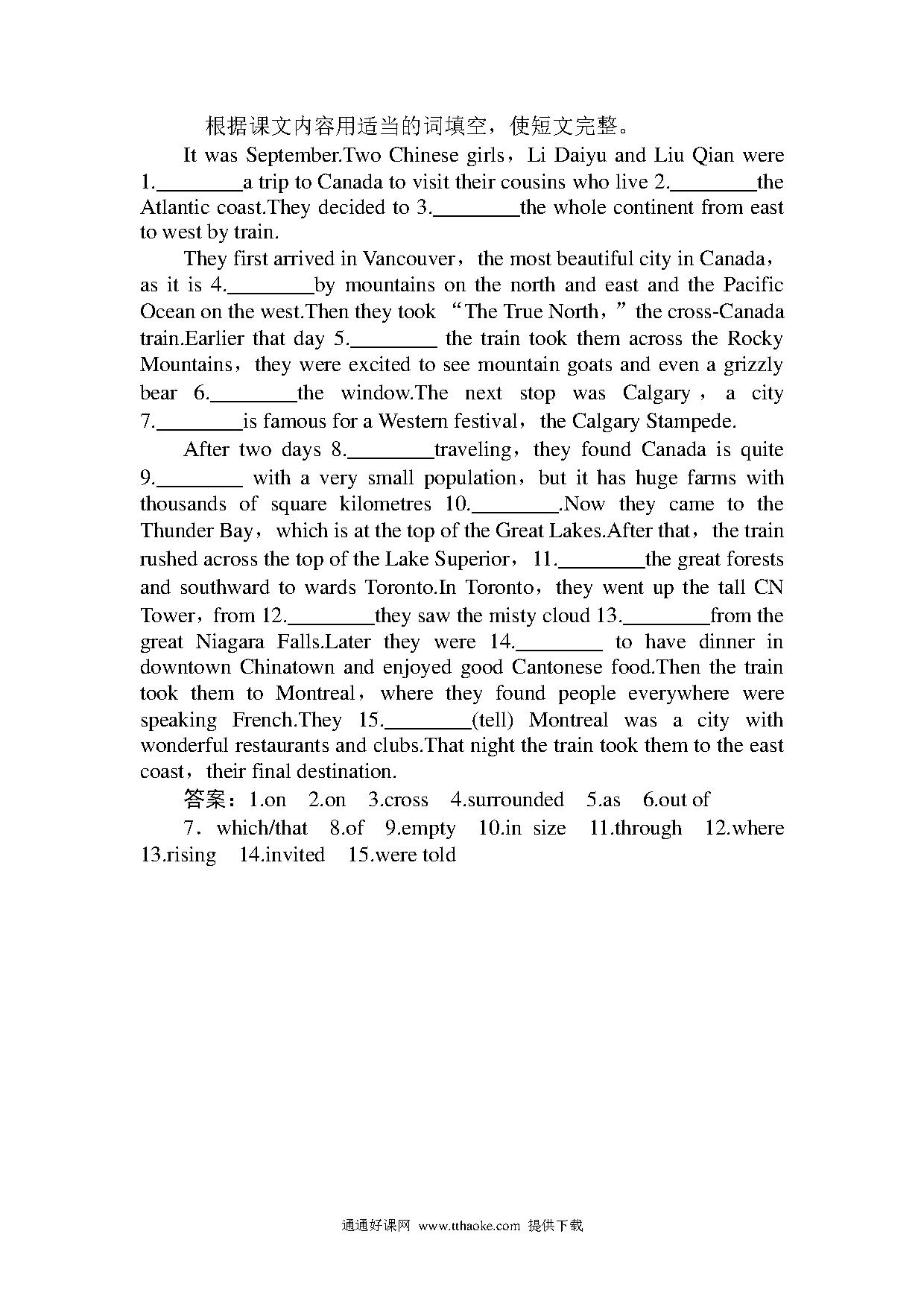 根据课文内容用适当的词填空，使短文完整。

It was September.Two Chinese girls，Li Daiyu and Liu Qian were 1.________a trip to Canada to visit their cousins who live 2.________the Atlantic coast.They decided to 3.________the whole continent from east to west by train.

They first arrived in Vancouver，the most beautiful city in Canada，as it is 4.________by mountains on the north and east and the Pacific Ocean on the west.Then they took “The True North，” the cross-Canada train.Earlier that day 5.________ the train took them across the Rocky Mountains，they were excited to see mountain goats and even a grizzly bear 6.________the window.The next stop was Calgary，a city 7.________is famous for a Western festival，the Calgary Stampede.

After two days 8.________traveling，they found Canada is quite 9.________ with a very small population，but it has huge farms with thousands of square kilometres 10.________.Now they came to the Thunder Bay，which is at the top of the Great Lakes.After that，the train rushed across the top of the Lake Superior，11.________the great forests and southward to wards Toronto.In Toronto，they went up the tall CN Tower，from 12.________they saw the misty cloud 13.________from the great Niagara Falls.Later they were 14.________ to have dinner in downtown Chinatown and enjoyed good Cantonese food.Then the train took them to Montreal，where they found people everywhere were speaking French.They 15.________(tell) Montreal was a city with wonderful restaurants and clubs.That night the train took them to the east coast，their final destination.

答案：1.on 2.on 3.cross 4.surrounded 5.as 6.out of

7．which/that 8.of 9.empty 10.in size 11.through 12.where 13.rising 14.invited 15.were told

通通好课网 www.tthaoke.com 提供下载